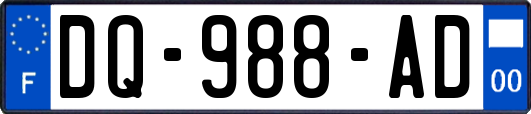 F
DQ-988-AD
00